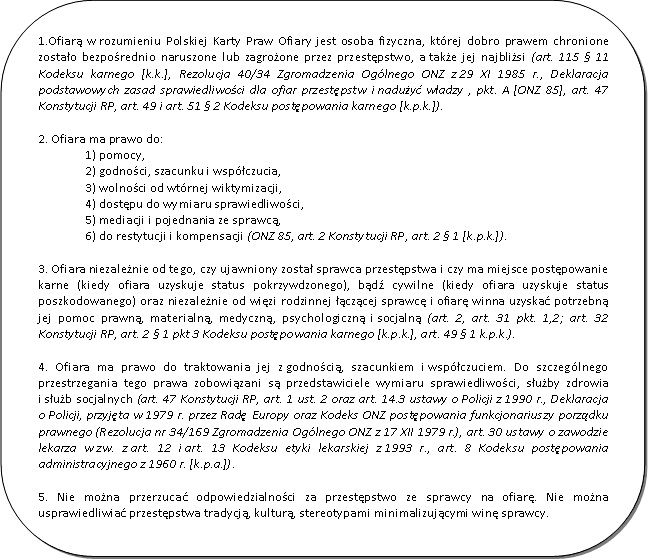 1.Ofiarą w rozumieniu Polskiej Karty Praw Ofiary jest osoba fizyczna, której dobro prawem chronione zostało bezpośrednio naruszone lub zagrożone przez przestępstwo, a także jej najbliżsi (art. 115 § 11 Kodeksu karnego [k.k.], Rezolucja 40/34 Zgromadzenia Ogólnego ONZ z 29 XI 1985 r., Deklaracja podstawowych zasad sprawiedliwości dla ofiar przestępstw i nadużyć władzy , pkt. A [ONZ 85], art. 47 Konstytucji RP, art. 49 i art. 51 § 2 Kodeksu postępowania karnego [k.p.k.]).

2. Ofiara ma prawo do:
1) pomocy,
2) godności, szacunku i współczucia,
3) wolności od wtórnej wiktymizacji,
4) dostępu do wymiaru sprawiedliwości,
5) mediacji i pojednania ze sprawcą,
6) do restytucji i kompensacji (ONZ 85, art. 2 Konstytucji RP, art. 2 § 1 [k.p.k.]).

3. Ofiara niezależnie od tego, czy ujawniony został sprawca przestępstwa i czy ma miejsce postępowanie karne (kiedy ofiara uzyskuje status pokrzywdzonego), bądź cywilne (kiedy ofiara uzyskuje status poszkodowanego) oraz niezależnie od więzi rodzinnej łączącej sprawcę i ofiarę winna uzyskać potrzebną jej pomoc prawną, materialną, medyczną, psychologiczną i socjalną (art. 2, art. 31 pkt. 1,2; art. 32 Konstytucji RP, art. 2 § 1 pkt 3 Kodeksu postępowania karnego [k.p.k.], art. 49 § 1 k.p.k.).

4. Ofiara ma prawo do traktowania jej z godnością, szacunkiem i współczuciem. Do szczególnego przestrzegania tego prawa zobowiązani są przedstawiciele wymiaru sprawiedliwości, służby zdrowia i służb socjalnych (art. 47 Konstytucji RP, art. 1 ust. 2 oraz art. 14.3 ustawy o Policji z 1990 r., Deklaracja o Policji, przyjęta w 1979 r. przez Radę Europy oraz Kodeks ONZ postępowania funkcjonariuszy porządku prawnego (Rezolucja nr 34/169 Zgromadzenia Ogólnego ONZ z 17 XII 1979 r.), art. 30 ustawy o zawodzie lekarza w zw. z art. 12 i art. 13 Kodeksu etyki lekarskiej z 1993 r., art. 8 Kodeksu postępowania administracyjnego z 1960 r. [k.p.a.]).

5. Nie można przerzucać odpowiedzialności za przestępstwo ze sprawcy na ofiarę. Nie można usprawiedliwiać przestępstwa tradycją, kulturą, stereotypami minimalizującymi winę sprawcy.